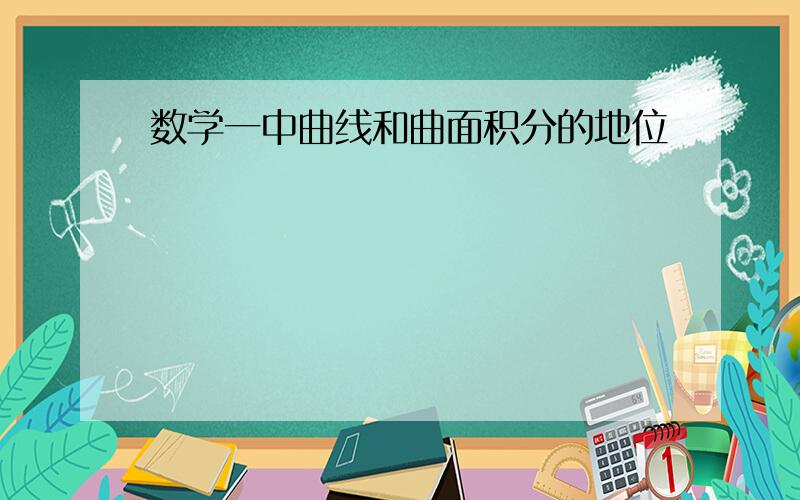 数学一中曲线和曲面积分的地位